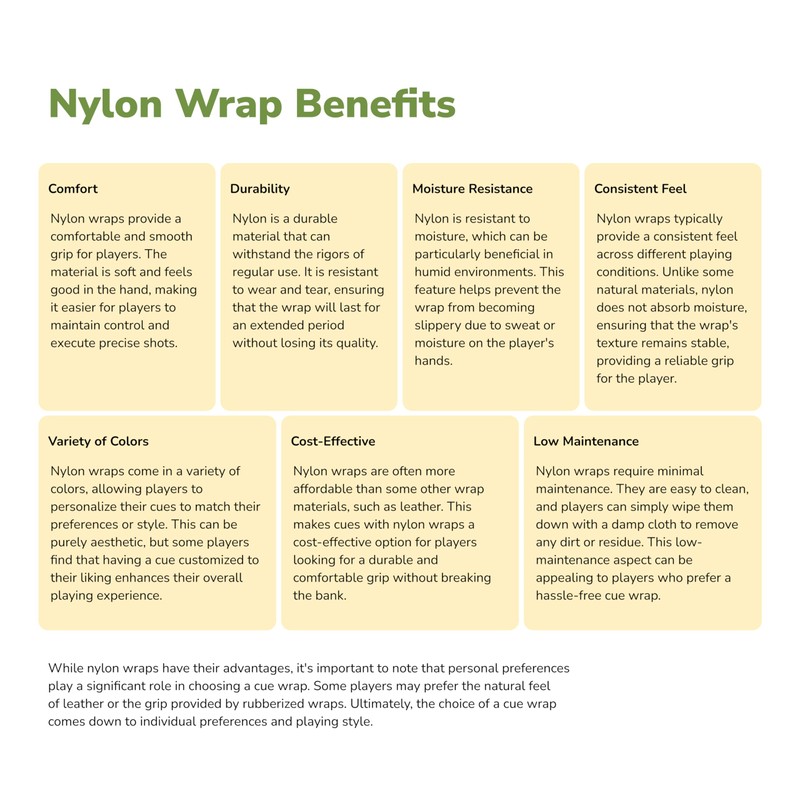 Nylon Wrap Benefits

Comfort

Nylon wraps provide a comfortable and smooth grip for players. The material is soft and feels good in the hand, making it easier for players to maintain control and execute precise shots.

Durability

Nylon is a durable material that can withstand the rigors of regular use. It is resistant to wear and tear, ensuring that the wrap will last for an extended period without losing its quality.

Moisture Resistance

Nylon is resistant to moisture, which can be particularly beneficial in humid environments. This feature helps prevent the wrap from becoming slippery due to sweat or moisture on the player's hands.

Consistent Feel

Nylon wraps typically provide a consistent feel across different playing conditions. Unlike some natural materials, nylon does not absorb moisture, ensuring that the wrap's texture remains stable, providing a reliable grip for the player.

Variety of Colors

Nylon wraps come in a variety of colors, allowing players to personalize their cues to match their preferences or style. This can be purely aesthetic, but some players find that having a cue customized to their liking enhances their overall playing experience.

Cost-Effective

Nylon wraps are often more affordable than some other wrap materials, such as leather. This makes cues with nylon wraps a cost-effective option for players looking for a durable and comfortable grip without breaking the bank.

Low Maintenance

Nylon wraps require minimal maintenance. They are easy to clean, and players can simply wipe them down with a damp cloth to remove any dirt or residue. This low-maintenance aspect can be appealing to players who prefer a hassle-free cue wrap.

While nylon wraps have their advantages, it's important to note that personal preferences play a significant role in choosing a cue wrap. Some players may prefer the natural feel of leather or the grip provided by rubberized wraps. Ultimately, the choice of a cue wrap comes down to individual preferences and playing style.